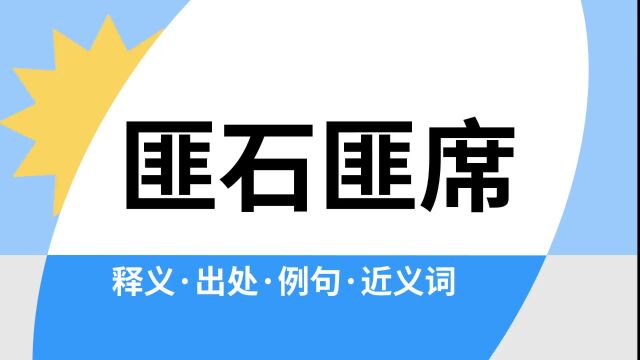 匪石匪席

释义·出处·例句·近义词